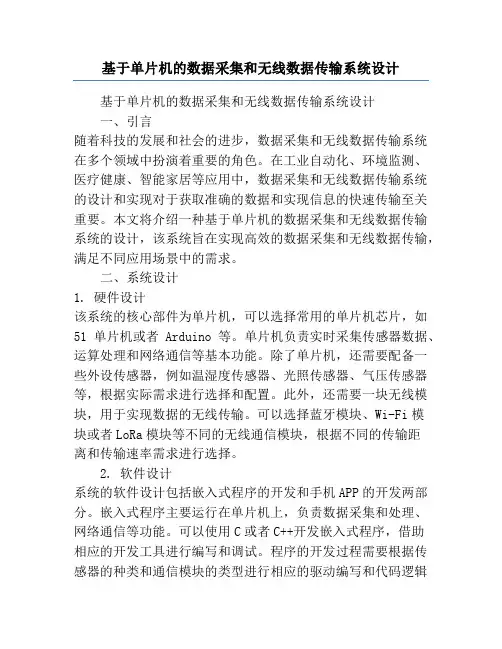 基于单片机的数据采集和无线数据传输系统设计

基于单片机的数据采集和无线数据传输系统设计

一、引言

随着科技的发展和社会的进步，数据采集和无线数据传输系统在多个领域中扮演着重要的角色。在工业自动化、环境监测、医疗健康、智能家居等应用中，数据采集和无线数据传输系统的设计和实现对于获取准确的数据和实现信息的快速传输至关重要。本文将介绍一种基于单片机的数据采集和无线数据传输系统的设计，该系统旨在实现高效的数据采集和无线数据传输，满足不同应用场景中的需求。

二、系统设计

1. 硬件设计

该系统的核心部件为单片机，可以选择常用的单片机芯片，如 51 单片机或者 Arduino 等。单片机负责实时采集传感器数据、运算处理和网络通信等基本功能。除了单片机，还需要配备一些外设传感器，例如温湿度传感器、光照传感器、气压传感器等，根据实际需求进行选择和配置。此外，还需要一块无线模块，用于实现数据的无线传输。可以选择蓝牙模块、Wi-Fi 模块或者 LoRa 模块等不同的无线通信模块，根据不同的传输距离和传输速率需求进行选择。

2. 软件设计

系统的软件设计包括嵌入式程序的开发和手机 APP 的开发两部分。嵌入式程序主要运行在单片机上，负责数据采集和处理、网络通信等功能。可以使用 C 或者 C++开发嵌入式程序，借助相应的开发工具进行编写和调试。程序的开发过程需要根据传感器的种类和通信模块的类型进行相应的驱动编写和代码逻辑